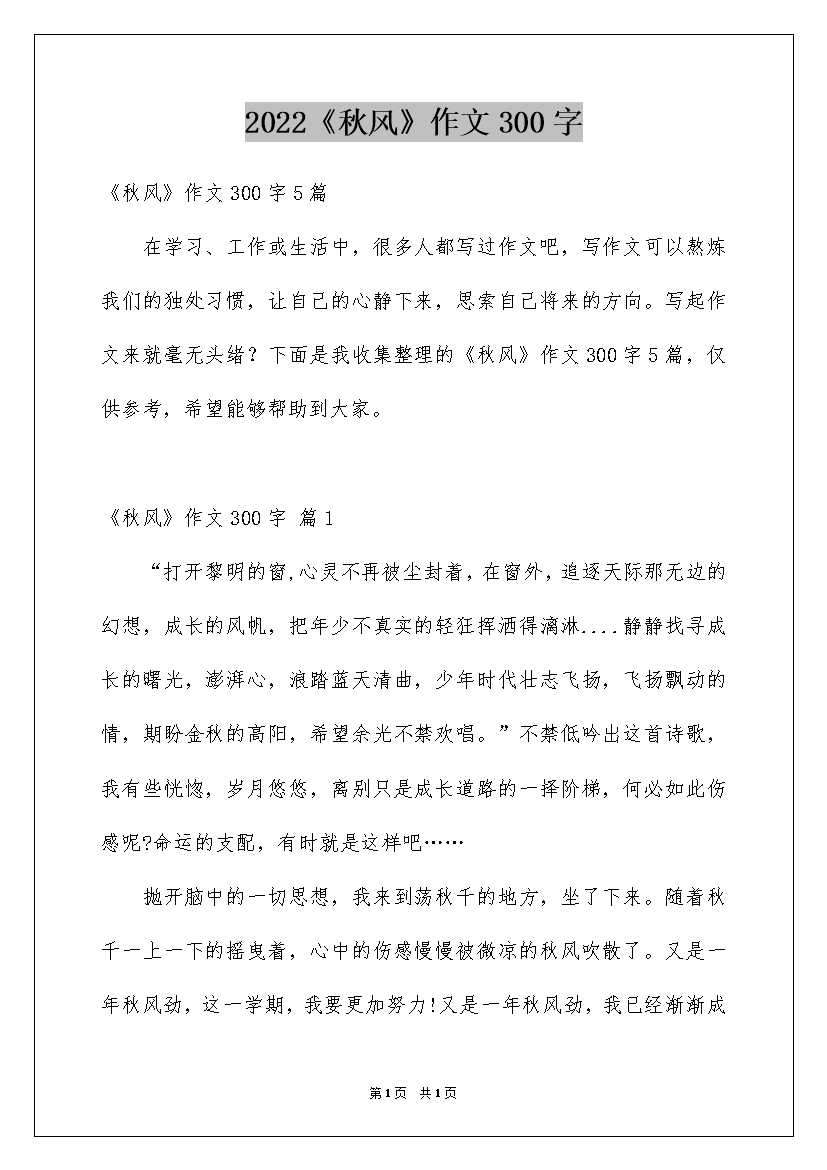 2022《秋风》作文300字

《秋风》作文300字5篇

在学习、工作或生活中，很多人都写过作文吧，写作文可以熬炼我们的独处习惯，让自己的心静下来，思索自己将来的方向。写起作文来就毫无头绪？下面是我收集整理的《秋风》作文300字5篇，仅供参考，希望能够帮助到大家。

《秋风》作文300字 篇1

“打开黎明的窗,心灵不再被尘封着，在窗外，追逐天际那无边的幻想，成长的风帆，把年少不真实的轻狂挥洒得漓淋....静静找寻成长的曙光，澎湃心，浪踏蓝天清曲，少年时代壮志飞扬，飞扬飘动的情，期盼金秋的高阳，希望余光不禁欢唱。”不禁低吟出这首诗歌，我有些恍惚，岁月悠悠，离别只是成长道路的一择阶梯，何必如此伤感呢?命运的支配，有时就是这样吧……

抛开脑中的一切思想，我来到荡秋千的地方，坐了下来。随着秋千一上一下的摇曳着，心中的伤感慢慢被微凉的秋风吹散了。又是一年秋风劲，这一学期，我要更加努力!又是一年秋风劲，我已经渐渐成

第1页 共1页